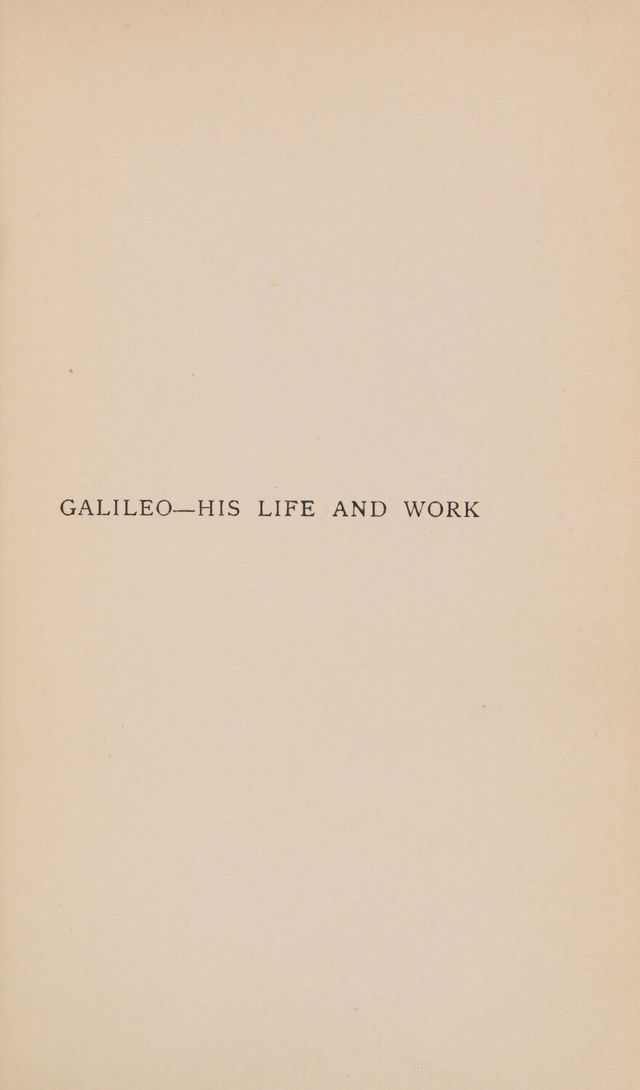 GALILEO—HIS LIFE AND WORK